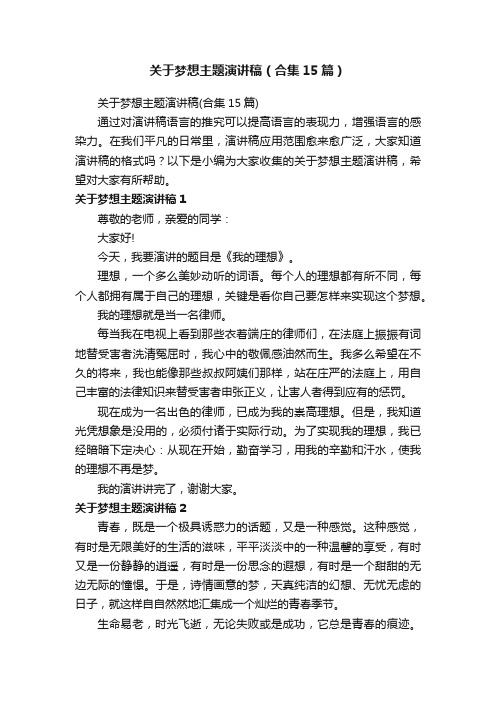 关于梦想主题演讲稿（合集15篇）

关于梦想主题演讲稿(合集15篇)

通过对演讲稿语言的推究可以提高语言的表现力，增强语言的感染力。在我们平凡的日常里，演讲稿应用范围愈来愈广泛，大家知道演讲稿的格式吗？以下是小编为大家收集的关于梦想主题演讲稿，希望对大家有所帮助。

关于梦想主题演讲稿1

尊敬的老师，亲爱的同学：

大家好!

今天，我要演讲的题目是《我的理想》。

理想，一个多么美妙动听的词语。每个人的理想都有所不同，每个人都拥有属于自己的理想，关键是看你自己要怎样来实现这个梦想。

我的理想就是当一名律师。

每当我在电视上看到那些衣着端庄的律师们，在法庭上振振有词地替受害者洗清冤屈时，我心中的敬佩感油然而生。我多么希望在不久的将来，我也能像那些叔叔阿姨们那样，站在庄严的法庭上，用自己丰富的法律知识来替受害者申张正义，让害人者得到应有的惩罚。

现在成为一名出色的律师，已成为我的崇高理想。但是，我知道光凭想象是没用的，必须付诸于实际行动。为了实现我的理想，我已经暗暗下定决心：从现在开始，勤奋学习，用我的辛勤和汗水，使我的理想不再是梦。

我的演讲讲完了，谢谢大家。

关于梦想主题演讲稿2

青春，既是一个极具诱惑力的话题，又是一种感觉。这种感觉，有时是无限美好的生活的滋味，平平淡淡中的一种温馨的享受，有时又是一份静静的逍遥，有时是一份思念的遐想，有时是一个甜甜的无边无际的憧憬。于是，诗情画意的梦，天真纯洁的幻想、无忧无虑的日子，就这样自自然然地汇集成一个灿烂的青春季节。

生命易老，时光飞逝，无论失败或是成功，它总是青春的痕迹。